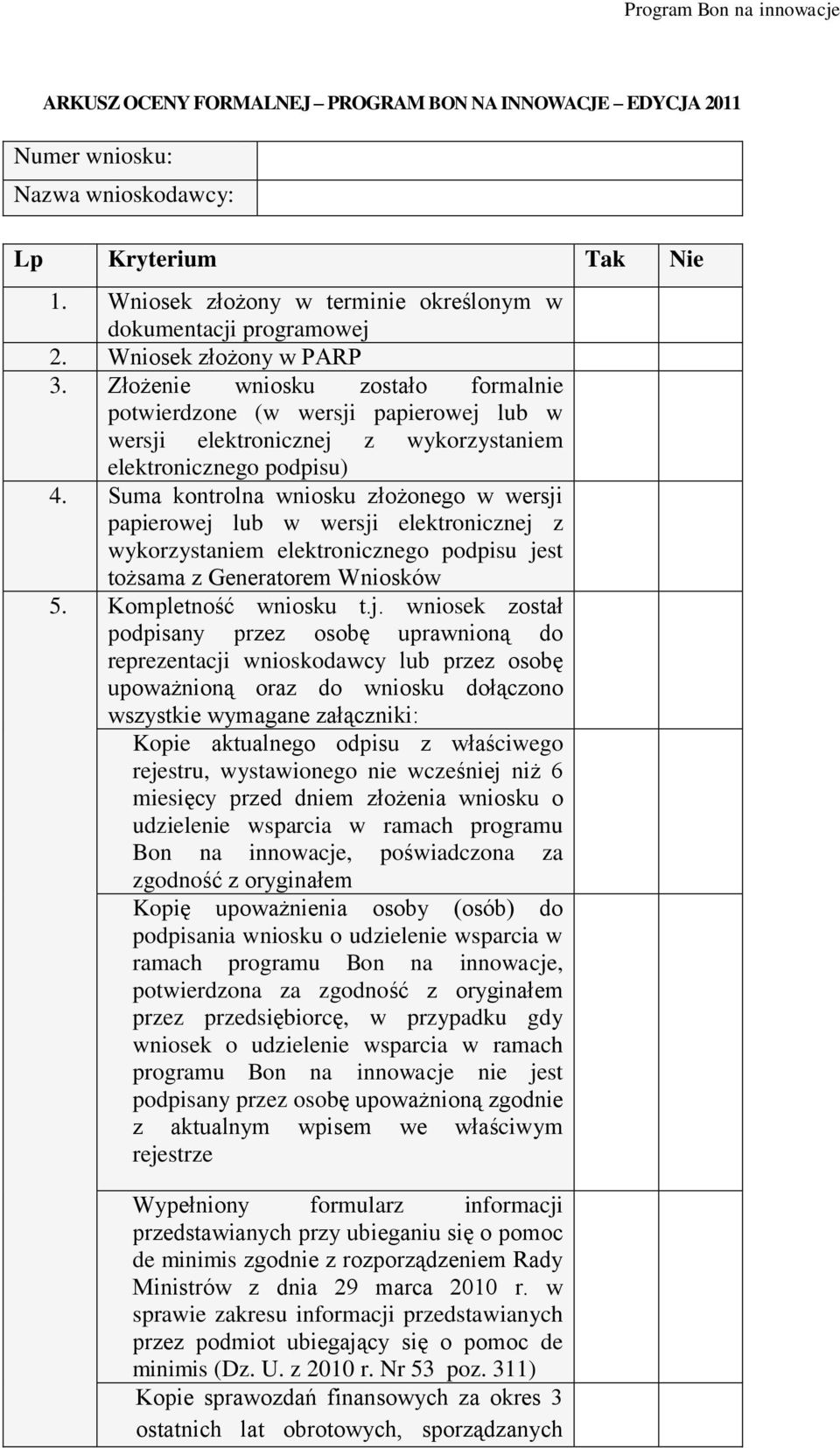 Program Bon na innowacje

ARKUSZ OCENY FORMALNEJ – PROGRAM BON NA INNOWACJE – EDYCJA 2011

| Numer wniosku: | |
|---|---|
| Nazwa wnioskodawcy: | |

| Lp | Kryterium | Tak | Nie |
|---|---|---|---|
| 1. | Wniosek złożony w terminie określonym w dokumentacji programowej | | |
| 2. | Wniosek złożony w PARP | | |
| 3. | Złożenie wniosku zostało formalnie potwierdzone (w wersji papierowej lub w wersji elektronicznej z wykorzystaniem elektronicznego podpisu) | | |
| 4. | Suma kontrolna wniosku złożonego w wersji papierowej lub w wersji elektronicznej z wykorzystaniem elektronicznego podpisu jest tożsama z Generatorem Wniosków | | |
| 5. | Kompletność wniosku t.j. wniosek został podpisany przez osobę uprawnioną do reprezentacji wnioskodawcy lub przez osobę upoważnioną oraz do wniosku dołączono wszystkie wymagane załączniki: | | |
| | Kopie aktualnego odpisu z właściwego rejestru, wystawionego nie wcześniej niż 6 miesięcy przed dniem złożenia wniosku o udzielenie wsparcia w ramach programu Bon na innowacje, poświadczona za zgodność z oryginałem | | |
| | Kopię upoważnienia osoby (osób) do podpisania wniosku o udzielenie wsparcia w ramach programu Bon na innowacje, potwierdzona za zgodność z oryginałem przez przedsiębiorcę, w przypadku gdy wniosek o udzielenie wsparcia w ramach programu Bon na innowacje nie jest podpisany przez osobę upoważnioną zgodnie z aktualnym wpisem we właściwym rejestrze | | |
| | Wypełniony formularz informacji przedstawianych przy ubieganiu się o pomoc de minimis zgodnie z rozporządzeniem Rady Ministrów z dnia 29 marca 2010 r. w sprawie zakresu informacji przedstawianych przez podmiot ubiegający się o pomoc de minimis (Dz. U. z 2010 r. Nr 53 poz. 311) | | |
| | Kopie sprawozdań finansowych za okres 3 ostatnich lat obrotowych, sporządzanych | | |